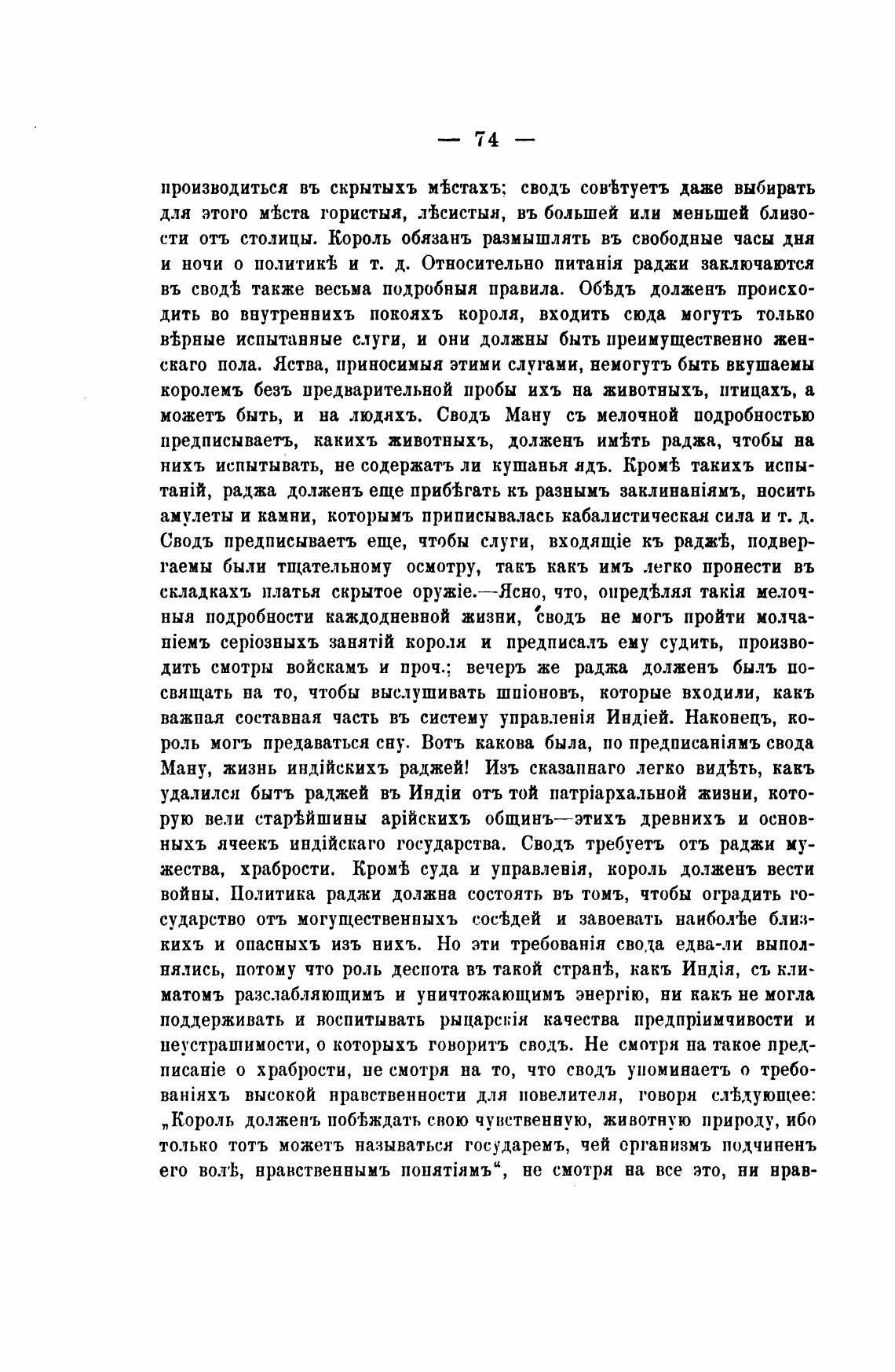 — 74 —

производиться въ скрытыхъ мѣстахъ; сводъ совѣтуетъ даже выбирать для этого мѣста гористыя, лѣсистыя, въ большей или меньшей близости отъ столицы. Король обязанъ размышлять въ свободные часы дня и ночи о политикѣ и т. д. Относительно питанія раджи заключаются въ сводѣ также весьма подробныя правила. Обѣдъ долженъ происходить во внутреннихъ покояхъ короля, входить сюда могутъ только вѣрные испытанные слуги, и они должны быть преимущественно женскаго пола. Яства, приносимыя этими слугами, немогутъ быть вкушаемы королемъ безъ предварительной пробы ихъ на животныхъ, птицахъ, а можетъ быть, и на людяхъ. Сводъ Ману съ мелочной подробностью предписываетъ, какихъ животныхъ, долженъ имѣть раджа, чтобы на нихъ испытывать, не содержатъ ли кушанья ядъ. Кромѣ такихъ испытаній, раджа долженъ еще прибѣгать къ разнымъ заклинаніямъ, носить амулеты и камни, которымъ приписывалась кабалистическая сила и т. д. Сводъ предписываетъ еще, чтобы слуги, входящіе къ раджѣ, подвергаемы были тщательному осмотру, такъ какъ имъ легко пронести въ складкахъ платья скрытое оружіе.—Ясно, что, опредѣляя такія мелочныя подробности каждодневной жизни, сводъ не могъ пройти молчаніемъ серіозныхъ занятій короля и предписалъ ему судить, производить смотры войскамъ и проч.; вечеръ же раджа долженъ былъ посвящать на то, чтобы выслушивать шпіоновъ, которые входили, какъ важная составная часть въ систему управленія Индіей. Наконецъ, король могъ предаваться сну. Вотъ какова была, по предписаніямъ свода Ману, жизнь индійскихъ раджей! Изъ сказаннаго легко видѣть, какъ удалился бытъ раджей въ Индіи отъ той патріархальной жизни, которую вели старѣйшины арійскихъ общинъ—этихъ древнихъ и основныхъ ячеекъ индійскаго государства. Сводъ требуетъ отъ раджи мужества, храбрости. Кромѣ суда и управленія, король долженъ вести войны. Политика раджи должна состоять въ томъ, чтобы оградить государство отъ могущественныхъ сосѣдей и завоевать наиболѣе близкихъ и опасныхъ изъ нихъ. Но эти требованія свода едва-ли выполнялись, потому что роль деспота въ такой странѣ, какъ Индія, съ климатомъ разслабляющимъ и уничтожающимъ энергію, ни какъ не могла поддерживать и воспитывать рыцарскія качества предпріимчивости и неустрашимости, о которыхъ говоритъ сводъ. Не смотря на такое предписаніе о храбрости, не смотря на то, что сводъ упоминаетъ о требованіяхъ высокой нравственности для повелителя, говоря слѣдующее: „Король долженъ побѣждать свою чувственную, животную природу, ибо только тотъ можетъ называться государемъ, чей организмъ подчиненъ его волѣ, нравственнымъ понятіямъ“, не смотря на все это, ни нрав-